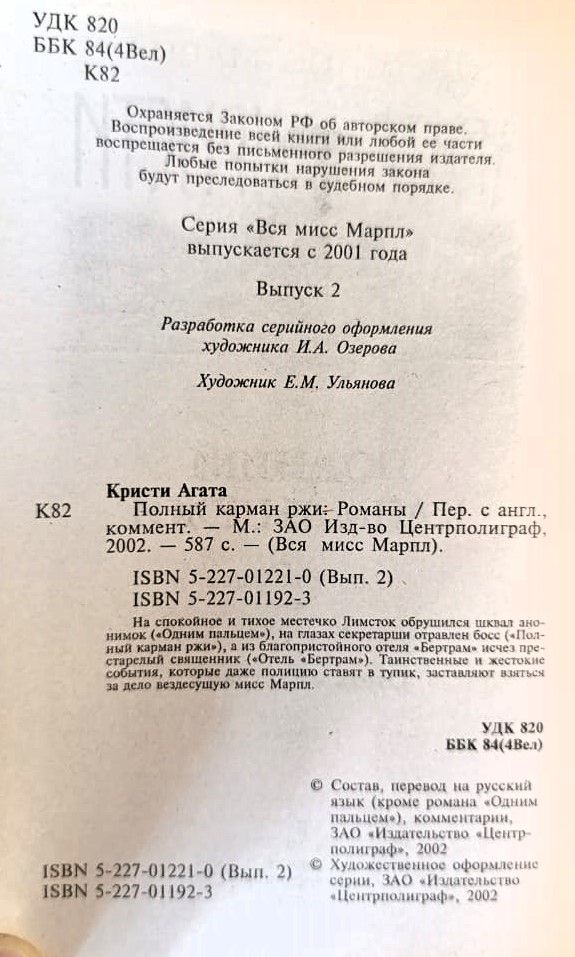 УДК 820
ББК 84(4Вел)
К82

Охраняется Законом РФ об авторском праве. Воспроизведение всей книги или любой ее части воспрещается без письменного разрешения издателя. Любые попытки нарушения закона будут преследоваться в судебном порядке.

Серия «Вся мисс Марпл» выпускается с 2001 года

Выпуск 2

Разработка серийного оформления художника И.А. Озерова

Художник Е.М. Ульянова

Кристи Агата
К82 Полный карман ржи: Романы / Пер. с англ., коммент. — М.: ЗАО Изд-во Центрполиграф, 2002. — 587 с. — (Вся мисс Марпл).

ISBN 5-227-01221-0 (Вып. 2)
ISBN 5-227-01192-3

На спокойное и тихое местечко Лимсток обрушился шквал анонимок («Одним пальцем»), на глазах секретарши отравлен босс («Полный карман ржи»), а из благопристойного отеля «Бертрам» исчез престарелый священник («Отель «Бертрам»). Таинственные и жестокие события, которые даже полицию ставят в тупик, заставляют взяться за дело вездесущую мисс Марпл.

УДК 820
ББК 84(4Вел)

© Состав, перевод на русский язык (кроме романа «Одним пальцем»), комментарии, ЗАО «Издательство «Центрполиграф», 2002
© Художественное оформление серии, ЗАО «Издательство «Центрполиграф», 2002

ISBN 5-227-01221-0 (Вып. 2)
ISBN 5-227-01192-3